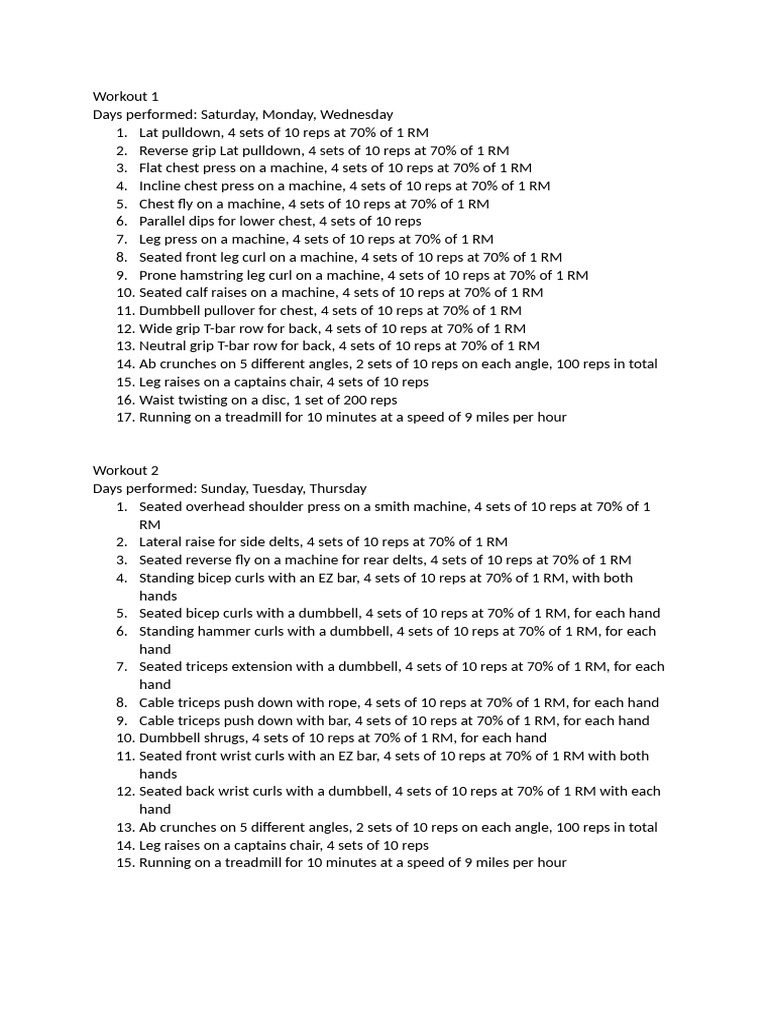 Workout 1
Days performed: Saturday, Monday, Wednesday
1. Lat pulldown, 4 sets of 10 reps at 70% of 1 RM
2. Reverse grip Lat pulldown, 4 sets of 10 reps at 70% of 1 RM
3. Flat chest press on a machine, 4 sets of 10 reps at 70% of 1 RM
4. Incline chest press on a machine, 4 sets of 10 reps at 70% of 1 RM
5. Chest fly on a machine, 4 sets of 10 reps at 70% of 1 RM
6. Parallel dips for lower chest, 4 sets of 10 reps
7. Leg press on a machine, 4 sets of 10 reps at 70% of 1 RM
8. Seated front leg curl on a machine, 4 sets of 10 reps at 70% of 1 RM
9. Prone hamstring leg curl on a machine, 4 sets of 10 reps at 70% of 1 RM
10. Seated calf raises on a machine, 4 sets of 10 reps at 70% of 1 RM
11. Dumbbell pullover for chest, 4 sets of 10 reps at 70% of 1 RM
12. Wide grip T-bar row for back, 4 sets of 10 reps at 70% of 1 RM
13. Neutral grip T-bar row for back, 4 sets of 10 reps at 70% of 1 RM
14. Ab crunches on 5 different angles, 2 sets of 10 reps on each angle, 100 reps in total
15. Leg raises on a captains chair, 4 sets of 10 reps
16. Waist twisting on a disc, 1 set of 200 reps
17. Running on a treadmill for 10 minutes at a speed of 9 miles per hour

Workout 2
Days performed: Sunday, Tuesday, Thursday
1. Seated overhead shoulder press on a smith machine, 4 sets of 10 reps at 70% of 1 RM
2. Lateral raise for side delts, 4 sets of 10 reps at 70% of 1 RM
3. Seated reverse fly on a machine for rear delts, 4 sets of 10 reps at 70% of 1 RM
4. Standing bicep curls with an EZ bar, 4 sets of 10 reps at 70% of 1 RM, with both hands
5. Seated bicep curls with a dumbbell, 4 sets of 10 reps at 70% of 1 RM, for each hand
6. Standing hammer curls with a dumbbell, 4 sets of 10 reps at 70% of 1 RM, for each hand
7. Seated triceps extension with a dumbbell, 4 sets of 10 reps at 70% of 1 RM, for each hand
8. Cable triceps push down with rope, 4 sets of 10 reps at 70% of 1 RM, for each hand
9. Cable triceps push down with bar, 4 sets of 10 reps at 70% of 1 RM, for each hand
10. Dumbbell shrugs, 4 sets of 10 reps at 70% of 1 RM, for each hand
11. Seated front wrist curls with an EZ bar, 4 sets of 10 reps at 70% of 1 RM with both hands
12. Seated back wrist curls with a dumbbell, 4 sets of 10 reps at 70% of 1 RM with each hand
13. Ab crunches on 5 different angles, 2 sets of 10 reps on each angle, 100 reps in total
14. Leg raises on a captains chair, 4 sets of 10 reps
15. Running on a treadmill for 10 minutes at a speed of 9 miles per hour